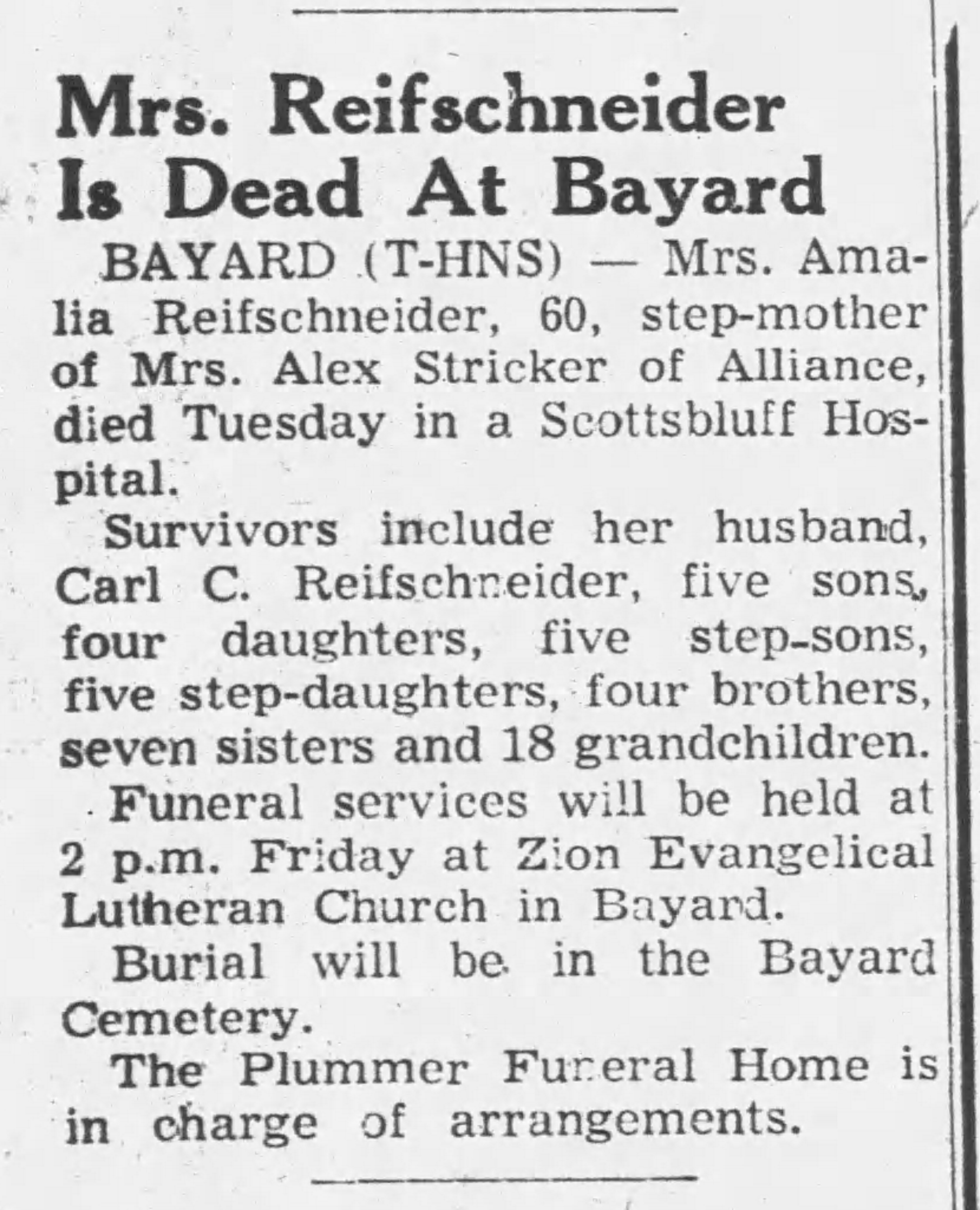 Mrs. Reifschneider Is Dead At Bayard

BAYARD (T-HNS) — Mrs. Amalia Reifschneider, 60, step-mother of Mrs. Alex Stricker of Alliance, died Tuesday in a Scottsbluff Hospital.

Survivors include her husband, Carl C. Reifschneider, five sons, four daughters, five step-sons, five step-daughters, four brothers, seven sisters and 18 grandchildren.

Funeral services will be held at 2 p.m. Friday at Zion Evangelical Lutheran Church in Bayard.

Burial will be in the Bayard Cemetery.

The Plummer Funeral Home is in charge of arrangements.